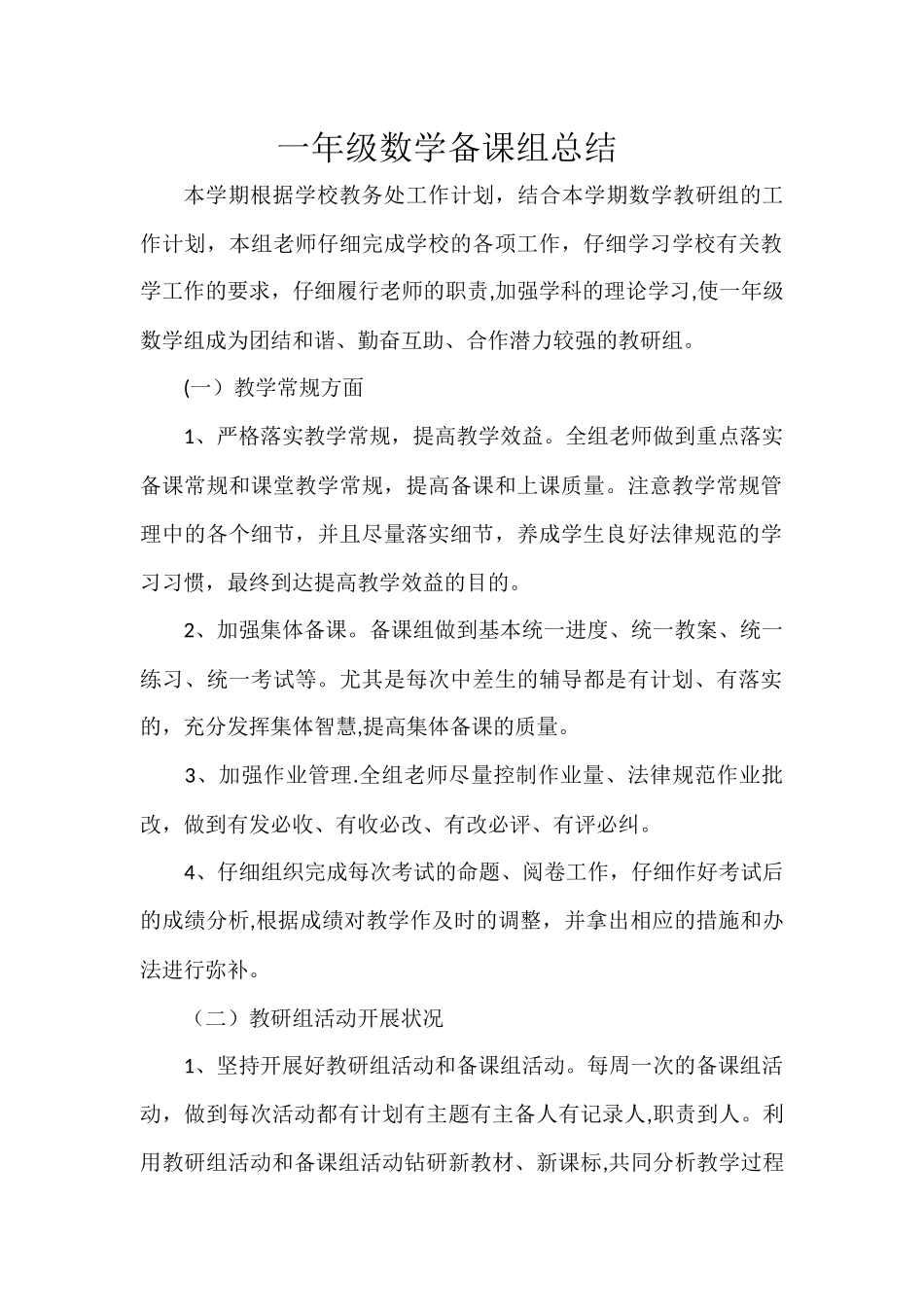 一年级数学备课组总结

本学期根据学校教务处工作计划，结合本学期数学教研组的工作计划，本组老师仔细完成学校的各项工作，仔细学习学校有关教学工作的要求，仔细履行老师的职责,加强学科的理论学习,使一年级数学组成为团结和谐、勤奋互助、合作潜力较强的教研组。

(一）教学常规方面

1、严格落实教学常规，提高教学效益。全组老师做到重点落实备课常规和课堂教学常规，提高备课和上课质量。注意教学常规管理中的各个细节，并且尽量落实细节，养成学生良好法律规范的学习习惯，最终到达提高教学效益的目的。

2、加强集体备课。备课组做到基本统一进度、统一教案、统一练习、统一考试等。尤其是每次中差生的辅导都是有计划、有落实的，充分发挥集体智慧,提高集体备课的质量。

3、加强作业管理.全组老师尽量控制作业量、法律规范作业批改，做到有发必收、有收必改、有改必评、有评必纠。

4、仔细组织完成每次考试的命题、阅卷工作，仔细作好考试后的成绩分析,根据成绩对教学作及时的调整，并拿出相应的措施和办法进行弥补。

（二）教研组活动开展状况

1、坚持开展好教研组活动和备课组活动。每周一次的备课组活动，做到每次活动都有计划有主题有主备人有记录人,职责到人。利用教研组活动和备课组活动钻研新教材、新课标,共同分析教学过程